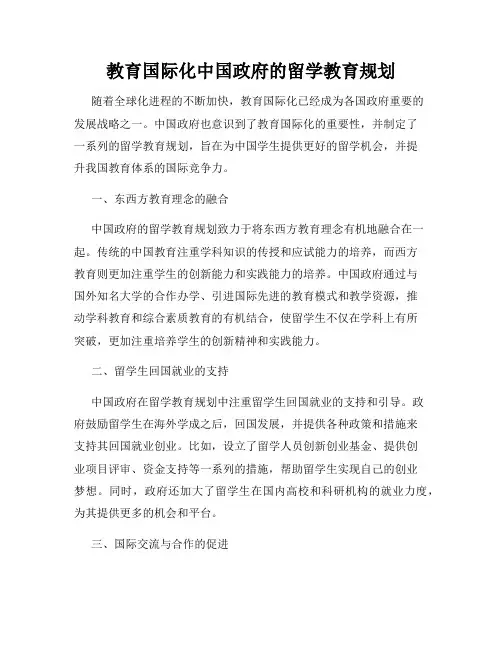 教育国际化中国政府的留学教育规划

随着全球化进程的不断加快，教育国际化已经成为各国政府重要的发展战略之一。中国政府也意识到了教育国际化的重要性，并制定了一系列的留学教育规划，旨在为中国学生提供更好的留学机会，并提升我国教育体系的国际竞争力。

一、东西方教育理念的融合

中国政府的留学教育规划致力于将东西方教育理念有机地融合在一起。传统的中国教育注重学科知识的传授和应试能力的培养，而西方教育则更加注重学生的创新能力和实践能力的培养。中国政府通过与国外知名大学的合作办学、引进国际先进的教育模式和教学资源，推动学科教育和综合素质教育的有机结合，使留学生不仅在学科上有所突破，更加注重培养学生的创新精神和实践能力。

二、留学生回国就业的支持

中国政府在留学教育规划中注重留学生回国就业的支持和引导。政府鼓励留学生在海外学成之后，回国发展，并提供各种政策和措施来支持其回国就业创业。比如，设立了留学人员创新创业基金、提供创业项目评审、资金支持等一系列的措施，帮助留学生实现自己的创业梦想。同时，政府还加大了留学生在国内高校和科研机构的就业力度，为其提供更多的机会和平台。

三、国际交流与合作的促进